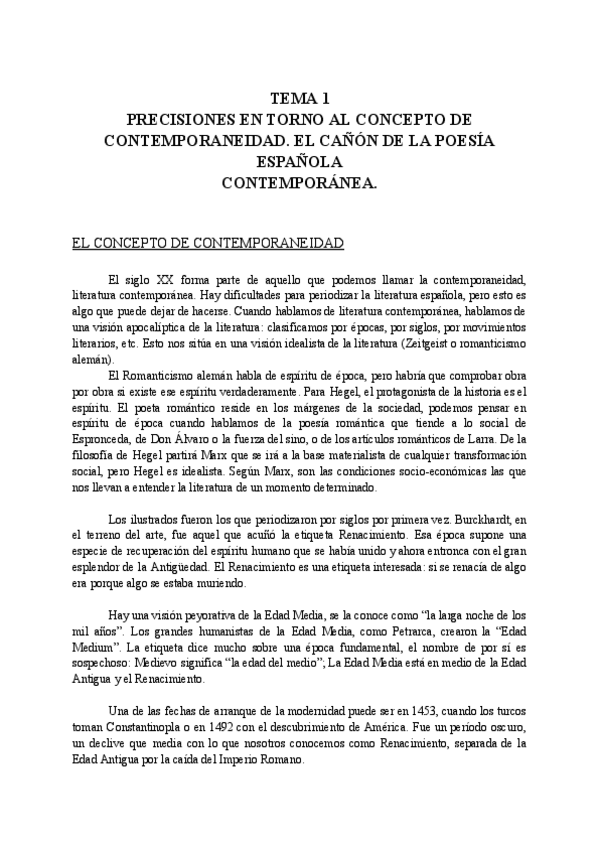 TEMA 1
PRECISIONES EN TORNO AL CONCEPTO DE CONTEMPORANEIDAD. EL CAÑÓN DE LA POESÍA ESPAÑOLA
CONTEMPORÁNEA.

EL CONCEPTO DE CONTEMPORANEIDAD

El siglo XX forma parte de aquello que podemos llamar la contemporaneidad, literatura contemporánea. Hay dificultades para periodizar la literatura española, pero esto es algo que puede dejar de hacerse. Cuando hablamos de literatura contemporánea, hablamos de una visión apocalíptica de la literatura: clasificamos por épocas, por siglos, por movimientos literarios, etc. Esto nos sitúa en una visión idealista de la literatura (Zeitgeist o romanticismo alemán).

El Romanticismo alemán habla de espíritu de época, pero habría que comprobar obra por obra si existe ese espíritu verdaderamente. Para Hegel, el protagonista de la historia es el espíritu. El poeta romántico reside en los márgenes de la sociedad, podemos pensar en espíritu de época cuando hablamos de la poesía romántica que tiende a lo social de Espronceda, de Don Álvaro o la fuerza del sino, o de los artículos románticos de Larra. De la filosofía de Hegel partirá Marx que se irá a la base materialista de cualquier transformación social, pero Hegel es idealista. Según Marx, son las condiciones socio-económicas las que nos llevan a entender la literatura de un momento determinado.

Los ilustrados fueron los que periodizaron por siglos por primera vez. Burckhardt, en el terreno del arte, fue aquel que acuñó la etiqueta Renacimiento. Esa época supone una especie de recuperación del espíritu humano que se había unido y ahora entronca con el gran esplendor de la Antigüedad. El Renacimiento es una etiqueta interesada: si se renacía de algo era porque algo se estaba muriendo.

Hay una visión peyorativa de la Edad Media, se la conoce como "la larga noche de los mil años". Los grandes humanistas de la Edad Media, como Petrarca, crearon la "Edad Medium". La etiqueta dice mucho sobre una época fundamental, el nombre de por sí es sospechoso: Medievo significa "la edad del medio"; La Edad Media está en medio de la Edad Antigua y el Renacimiento.

Una de las fechas de arranque de la modernidad puede ser en 1453, cuando los turcos toman Constantinopla o en 1492 con el descubrimiento de América. Fue un período oscuro, un declive que media con lo que nosotros conocemos como Renacimiento, separada de la Edad Antigua por la caída del Imperio Romano.